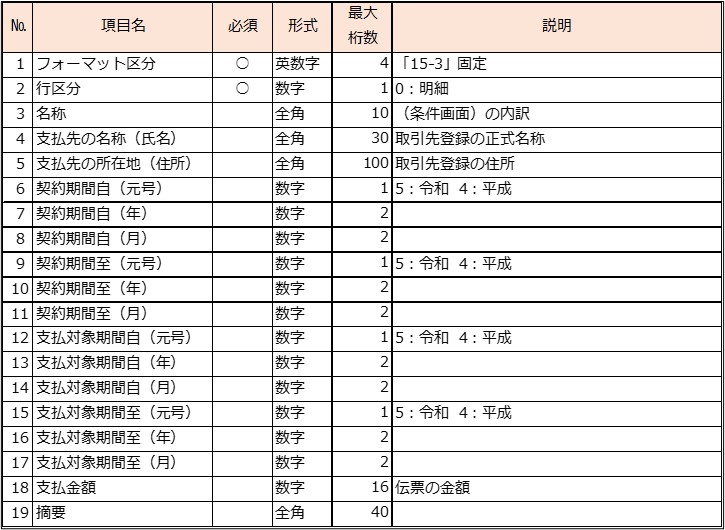 | No. | 項目名 | 必須 | 形式 | 最大桁数 | 説明 |
|---|---|---|---|---|---|
| 1 | フォーマット区分 | ○ | 英数字 | 4 | 「15-3」固定 |
| 2 | 行区分 | ○ | 数字 | 1 | 0：明細 |
| 3 | 名称 | | 全角 | 10 | （条件画面）の内訳 |
| 4 | 支払先の名称（氏名） | | 全角 | 30 | 取引先登録の正式名称 |
| 5 | 支払先の所在地（住所） | | 全角 | 100 | 取引先登録の住所 |
| 6 | 契約期間自（元号） | | 数字 | 1 | 5：令和　4：平成 |
| 7 | 契約期間自（年） | | 数字 | 2 | |
| 8 | 契約期間自（月） | | 数字 | 2 | |
| 9 | 契約期間至（元号） | | 数字 | 1 | 5：令和　4：平成 |
| 10 | 契約期間至（年） | | 数字 | 2 | |
| 11 | 契約期間至（月） | | 数字 | 2 | |
| 12 | 支払対象期間自（元号） | | 数字 | 1 | 5：令和　4：平成 |
| 13 | 支払対象期間自（年） | | 数字 | 2 | |
| 14 | 支払対象期間自（月） | | 数字 | 2 | |
| 15 | 支払対象期間至（元号） | | 数字 | 1 | 5：令和　4：平成 |
| 16 | 支払対象期間至（年） | | 数字 | 2 | |
| 17 | 支払対象期間至（月） | | 数字 | 2 | |
| 18 | 支払金額 | | 数字 | 16 | 伝票の金額 |
| 19 | 摘要 | | 全角 | 40 | |